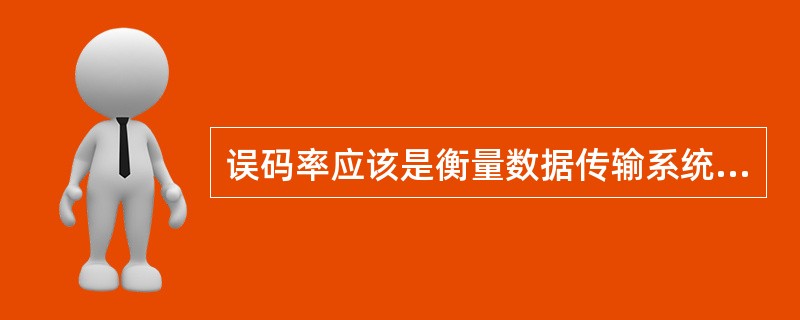 误码率应该是衡量数据传输系统...